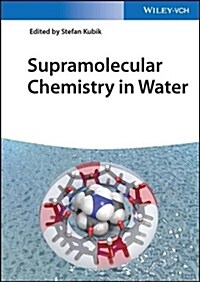 WILEY-VCH

Edited by Stefan Kubik

Supramolecular Chemistry in Water